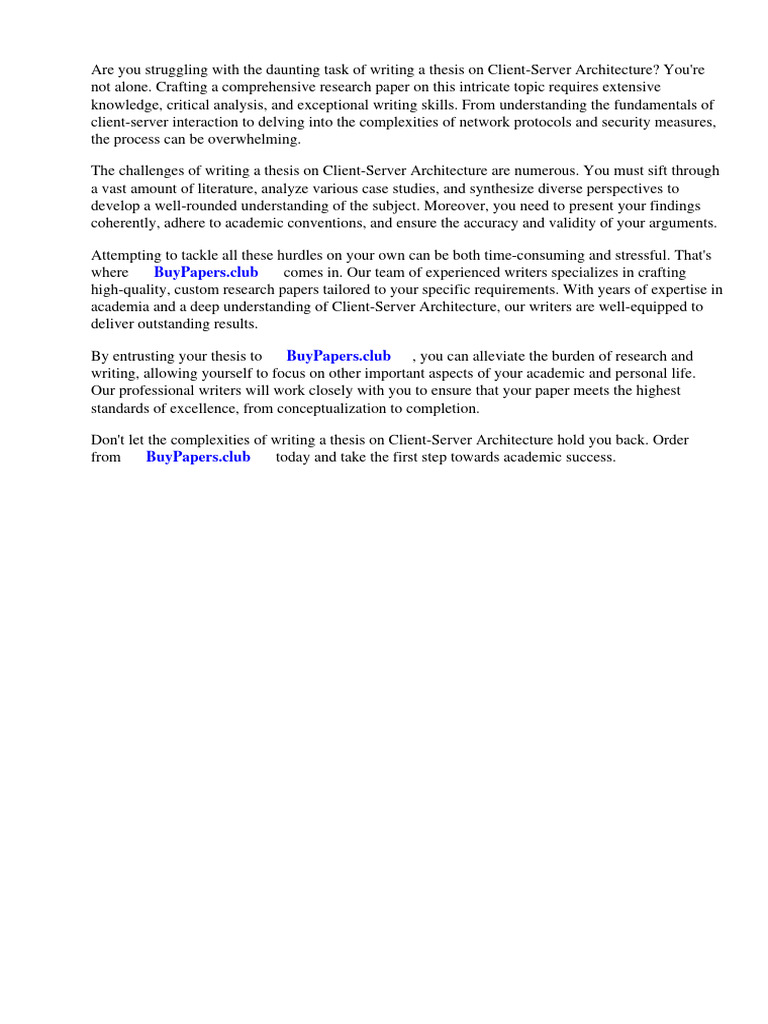 Are you struggling with the daunting task of writing a thesis on Client-Server Architecture? You're not alone. Crafting a comprehensive research paper on this intricate topic requires extensive knowledge, critical analysis, and exceptional writing skills. From understanding the fundamentals of client-server interaction to delving into the complexities of network protocols and security measures, the process can be overwhelming.

The challenges of writing a thesis on Client-Server Architecture are numerous. You must sift through a vast amount of literature, analyze various case studies, and synthesize diverse perspectives to develop a well-rounded understanding of the subject. Moreover, you need to present your findings coherently, adhere to academic conventions, and ensure the accuracy and validity of your arguments.

Attempting to tackle all these hurdles on your own can be both time-consuming and stressful. That's where BuyPapers.club comes in. Our team of experienced writers specializes in crafting high-quality, custom research papers tailored to your specific requirements. With years of expertise in academia and a deep understanding of Client-Server Architecture, our writers are well-equipped to deliver outstanding results.

By entrusting your thesis to BuyPapers.club , you can alleviate the burden of research and writing, allowing yourself to focus on other important aspects of your academic and personal life. Our professional writers will work closely with you to ensure that your paper meets the highest standards of excellence, from conceptualization to completion.

Don't let the complexities of writing a thesis on Client-Server Architecture hold you back. Order from BuyPapers.club today and take the first step towards academic success.